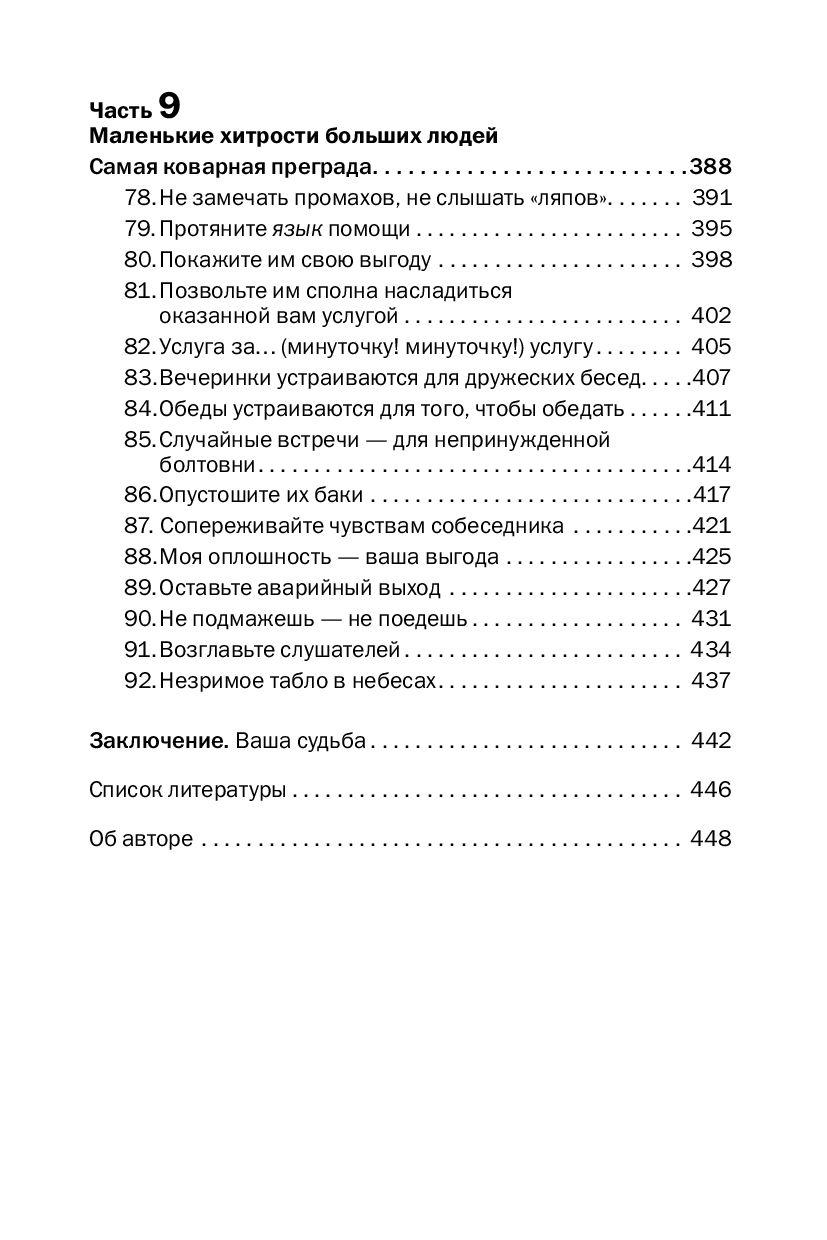 Часть 9
Маленькие хитрости больших людей
Самая коварная преграда 388
78. Не замечать промахов, не слышать «ляпов» 391
79. Протяните язык помощи 395
80. Покажите им свою выгоду 398
81. Позвольте им сполна насладиться оказанной вам услугой 402
82. Услуга за... (минуточку! минуточку!) услугу 405
83. Вечеринки устраиваются для дружеских бесед 407
84. Обеды устраиваются для того, чтобы обедать 411
85. Случайные встречи — для непринужденной болтовни 414
86. Опустошите их баки 417
87. Сопереживайте чувствам собеседника 421
88. Моя оплошность — ваша выгода 425
89. Оставьте аварийный выход 427
90. Не подмажешь — не поедешь 431
91. Возглавьте слушателей 434
92. Незримое табло в небесах 437

Заключение. Ваша судьба 442

Список литературы 446

Об авторе 448